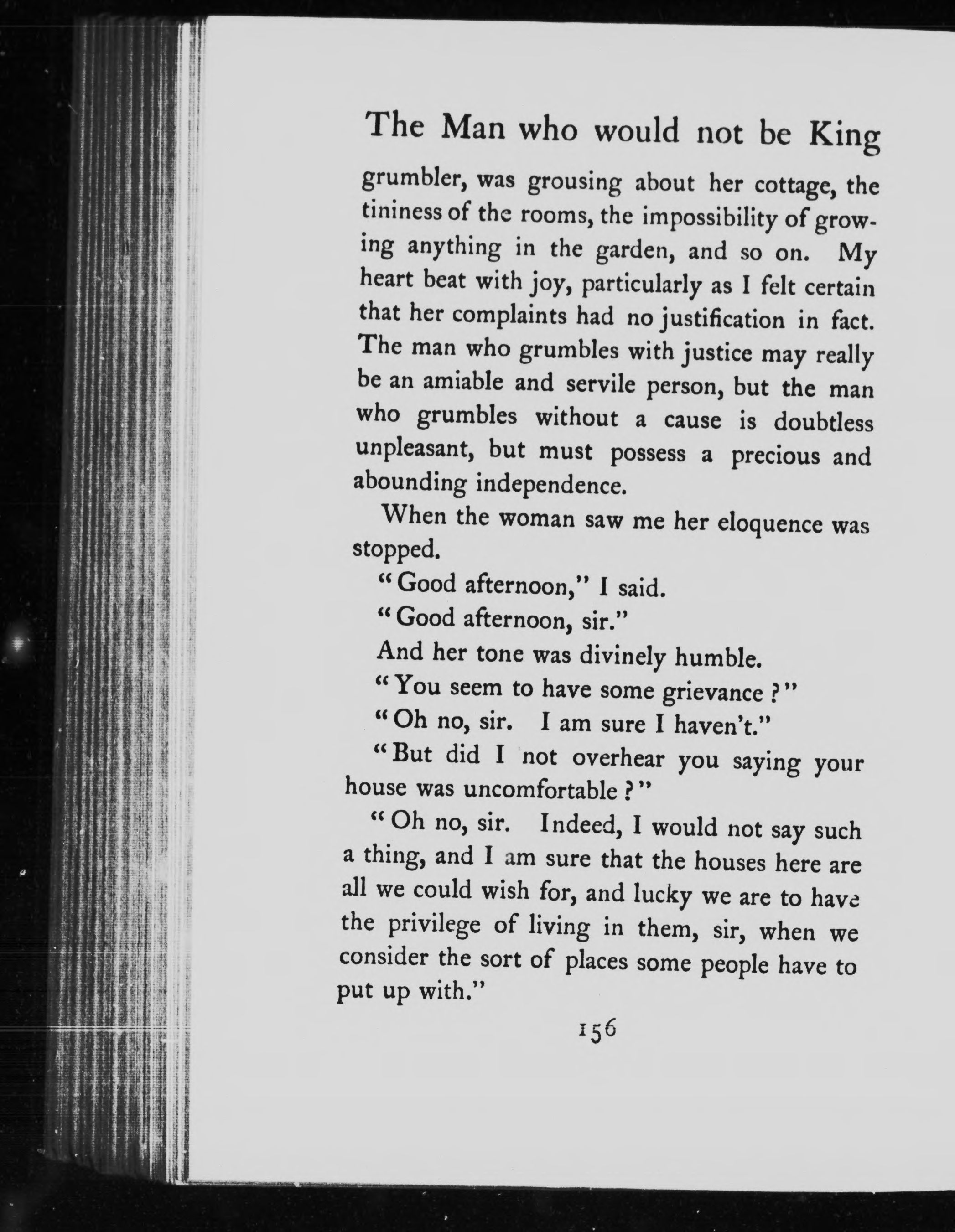 The Man who would not be King

grumbler, was grousing about her cottage, the tininess of the rooms, the impossibility of growing anything in the garden, and so on. My heart beat with joy, particularly as I felt certain that her complaints had no justification in fact. The man who grumbles with justice may really be an amiable and servile person, but the man who grumbles without a cause is doubtless unpleasant, but must possess a precious and abounding independence.

When the woman saw me her eloquence was stopped.

"Good afternoon," I said.

"Good afternoon, sir."

And her tone was divinely humble.

"You seem to have some grievance?"

"Oh no, sir. I am sure I haven't."

"But did I not overhear you saying your house was uncomfortable?"

"Oh no, sir. Indeed, I would not say such a thing, and I am sure that the houses here are all we could wish for, and lucky we are to have the privilege of living in them, sir, when we consider the sort of places some people have to put up with."

156